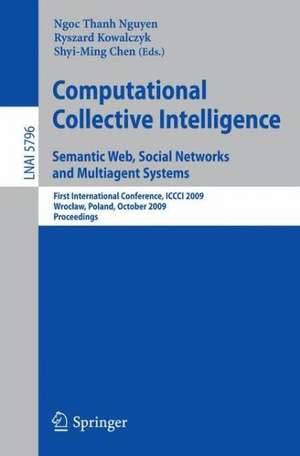 LNAI 5796

Ngoc Thanh Nguyen
Ryszard Kowalczyk
Shyi-Ming Chen (Eds.)

Computational Collective Intelligence

Semantic Web, Social Networks and Multiagent Systems

First International Conference, ICCCI 2009
Wrocław, Poland, October 2009
Proceedings

Springer